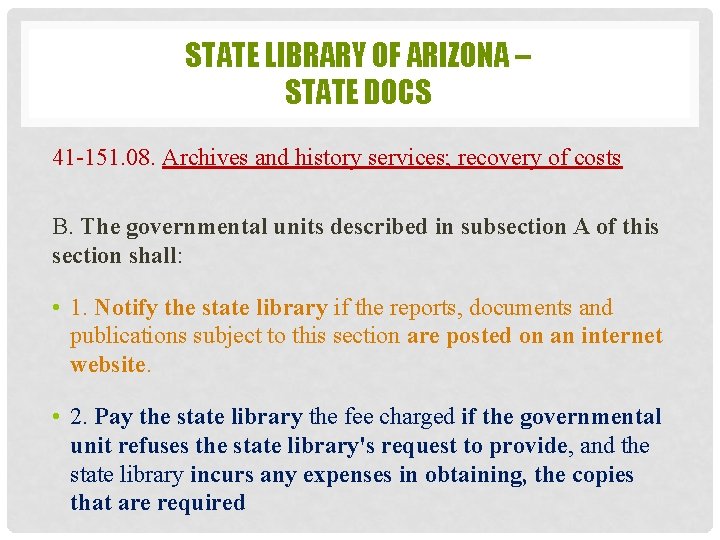 STATE LIBRARY OF ARIZONA – STATE DOCS

41-151.08. Archives and history services; recovery of costs

B. The governmental units described in subsection A of this section shall:

• 1. Notify the state library if the reports, documents and publications subject to this section are posted on an internet website.

• 2. Pay the state library the fee charged if the governmental unit refuses the state library's request to provide, and the state library incurs any expenses in obtaining, the copies that are required